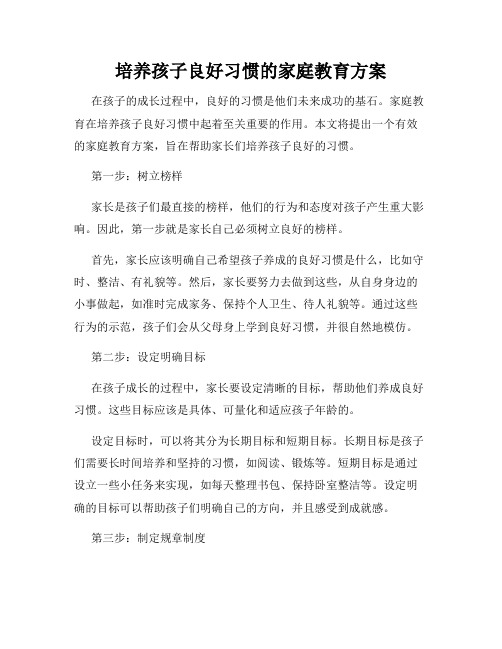 培养孩子良好习惯的家庭教育方案

在孩子的成长过程中，良好的习惯是他们未来成功的基石。家庭教育在培养孩子良好习惯中起着至关重要的作用。本文将提出一个有效的家庭教育方案，旨在帮助家长们培养孩子良好的习惯。

第一步：树立榜样

家长是孩子们最直接的榜样，他们的行为和态度对孩子产生重大影响。因此，第一步就是家长自己必须树立良好的榜样。

首先，家长应该明确自己希望孩子养成的良好习惯是什么，比如守时、整洁、有礼貌等。然后，家长要努力去做到这些，从自身身边的小事做起，如准时完成家务、保持个人卫生、待人礼貌等。通过这些行为的示范，孩子们会从父母身上学到良好习惯，并很自然地模仿。

第二步：设定明确目标

在孩子成长的过程中，家长要设定清晰的目标，帮助他们养成良好习惯。这些目标应该是具体、可量化和适应孩子年龄的。

设定目标时，可以将其分为长期目标和短期目标。长期目标是孩子们需要长时间培养和坚持的习惯，如阅读、锻炼等。短期目标是通过设立一些小任务来实现，如每天整理书包、保持卧室整洁等。设定明确的目标可以帮助孩子们明确自己的方向，并且感受到成就感。

第三步：制定规章制度